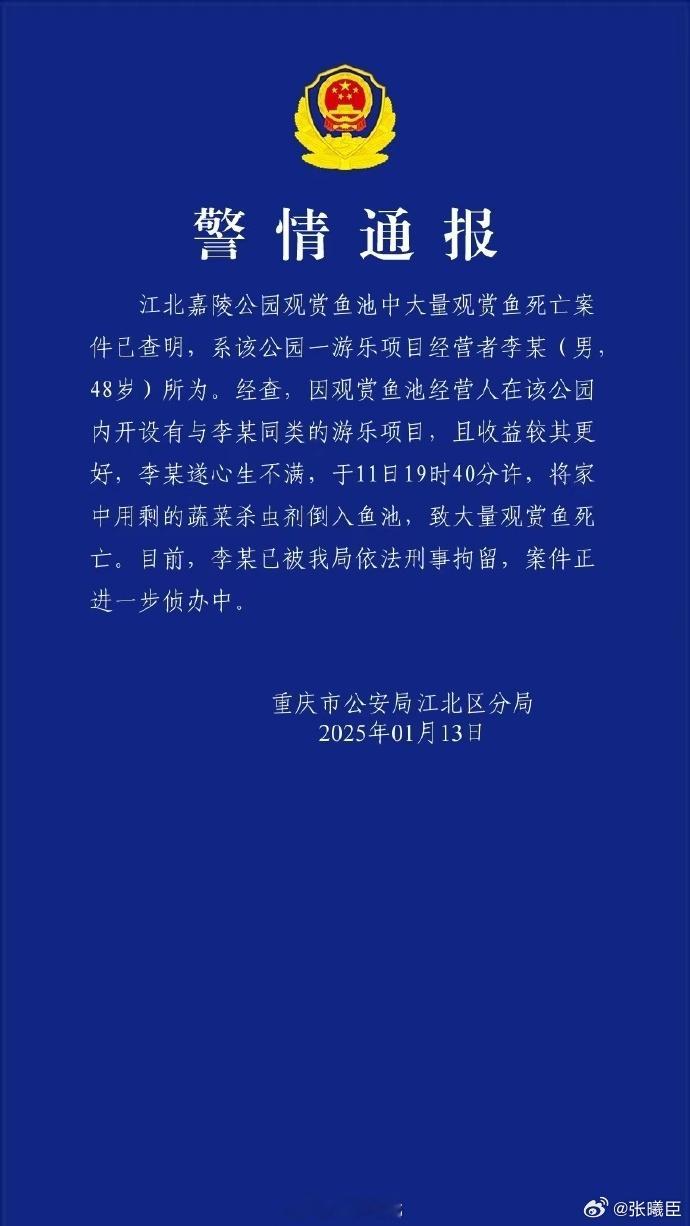 警情通报

江北嘉陵公园观赏鱼池中大量观赏鱼死亡案件已查明，系该公园一游乐项目经营者李某（男，48岁）所为。经查，因观赏鱼池经营人在该公园内开设有与李某同类的游乐项目，且收益较其更好，李某遂心生不满，于11日19时40分许，将家中用剩的蔬菜杀虫剂倒入鱼池，致大量观赏鱼死亡。目前，李某已被我局依法刑事拘留，案件正进一步侦办中。

重庆市公安局江北区分局
2025年01月13日

@张曦臣